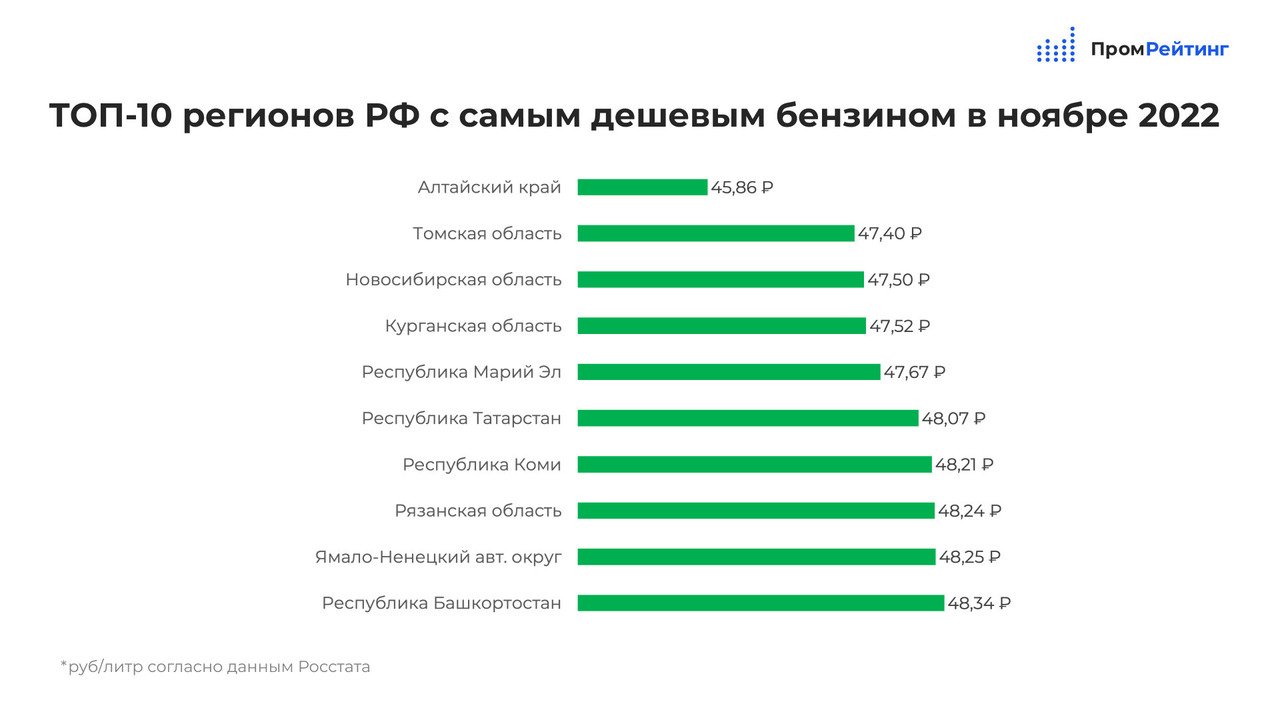 ПромРейтинг

ТОП-10 регионов РФ с самым дешевым бензином в ноябре 2022

Алтайский край 45,86 ₽
Томская область 47,40 ₽
Новосибирская область 47,50 ₽
Курганская область 47,52 ₽
Республика Марий Эл 47,67 ₽
Республика Татарстан 48,07 ₽
Республика Коми 48,21 ₽
Рязанская область 48,24 ₽
Ямало-Ненецкий авт. округ 48,25 ₽
Республика Башкортостан 48,34 ₽

*руб/литр согласно данным Росстата